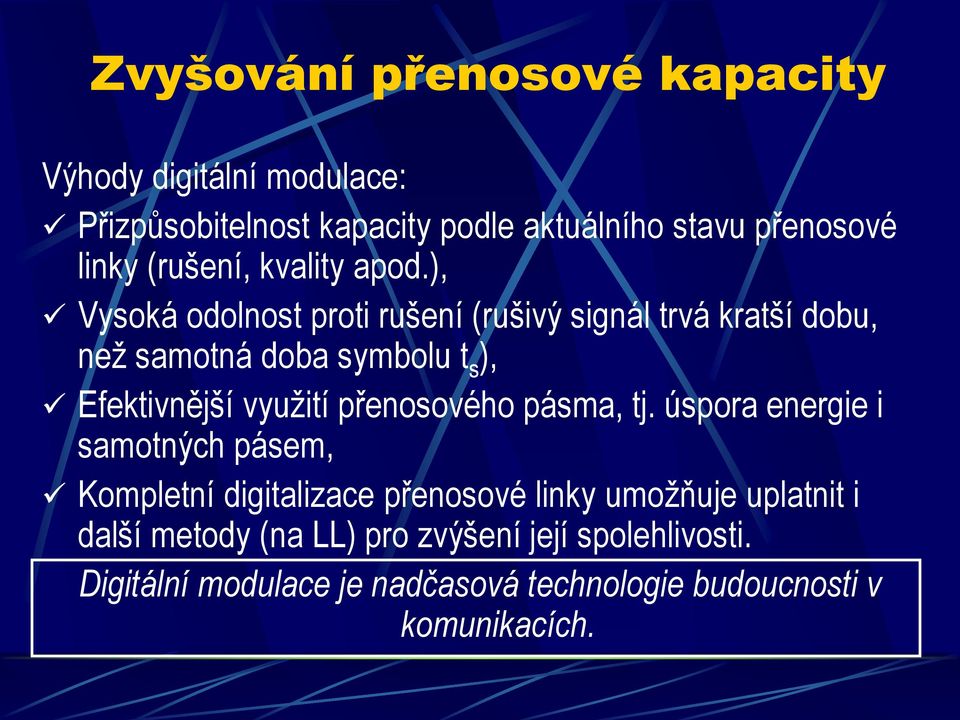 Zvyšování přenosové kapacity

Výhody digitální modulace:

✓ Přizpůsobitelnost kapacity podle aktuálního stavu přenosové linky (rušení, kvality apod.),

✓ Vysoká odolnost proti rušení (rušivý signál trvá kratší dobu, než samotná doba symbolu $t_s$),

✓ Efektivnější využití přenosového pásma, tj. úspora energie i samotných pásem,

✓ Kompletní digitalizace přenosové linky umožňuje uplatnit i další metody (na LL) pro zvýšení její spolehlivosti.

Digitální modulace je nadčasová technologie budoucnosti v komunikacích.